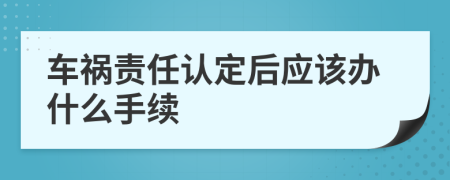 车祸责任认定后应该办什么手续